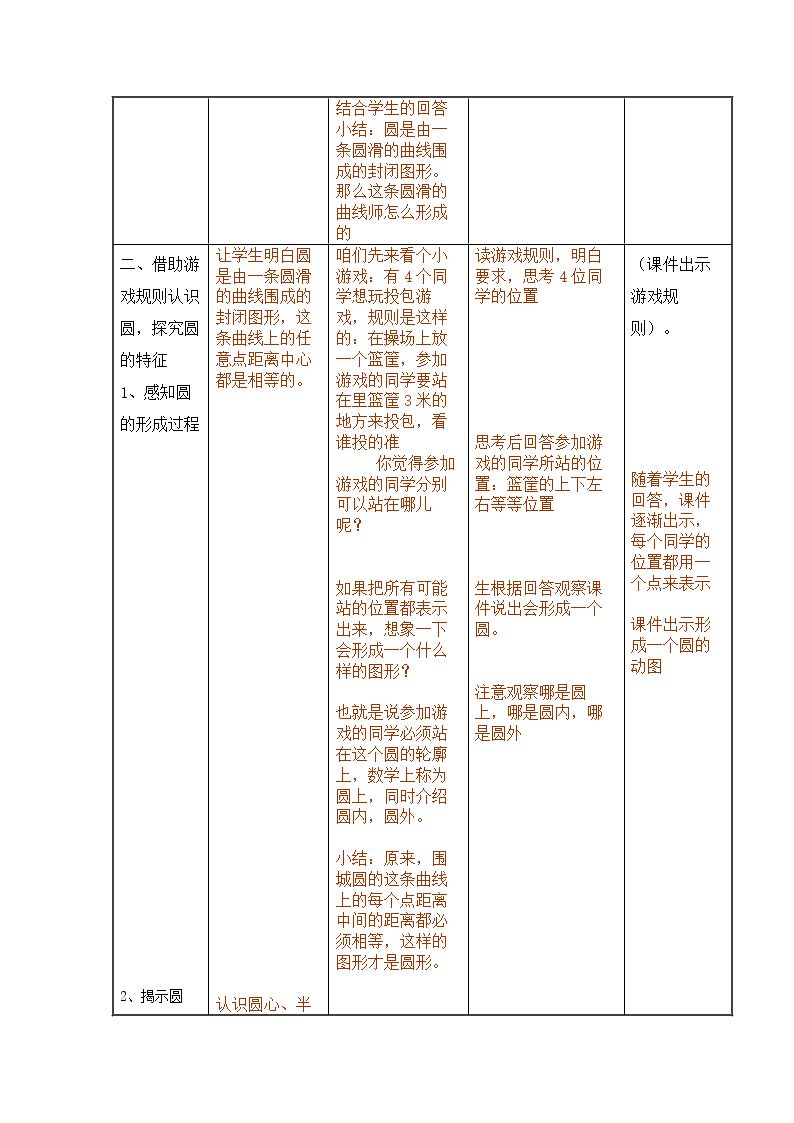 |  |  | 结合学生的回答小结：圆是由一条圆滑的曲线围成的封闭图形。那么这条圆滑的曲线师怎么形成的 |  |  |
|---|---|---|---|---|
| 二、借助游戏规则认识圆，探究圆的特征 1、感知圆的形成过程 2、揭示圆 | 让学生明白圆是由一条圆滑的曲线围成的封闭图形，这条曲线上的任意点距离中心都是相等的。 认识圆心、半 | 咱们先来看个小游戏：有4个同学想玩投包游戏，规则是这样的：在操场上放一个篮筐，参加游戏的同学要站在里篮筐3米的地方来投包，看谁投的准 你觉得参加游戏的同学分别可以站在哪儿呢？ 如果把所有可能站的位置都表示出来，想象一下会形成一个什么样的图形？ 也就是说参加游戏的同学必须站在这个圆的轮廓上，数学上称为圆上，同时介绍圆内，圆外。 小结：原来，围城圆的这条曲线上的每个点距离中间的距离都必须相等，这样的图形才是圆形。 | 读游戏规则，明白要求，思考4位同学的位置 思考后回答参加游戏的同学所站的位置：篮筐的上下左右等等位置 生根据回答观察课件说出会形成一个圆。 注意观察哪是圆上，哪是圆内，哪是圆外 | （课件出示游戏规则）。 随着学生的回答，课件逐渐出示，每个同学的位置都用一个点来表示 课件出示形成一个圆的动图 |